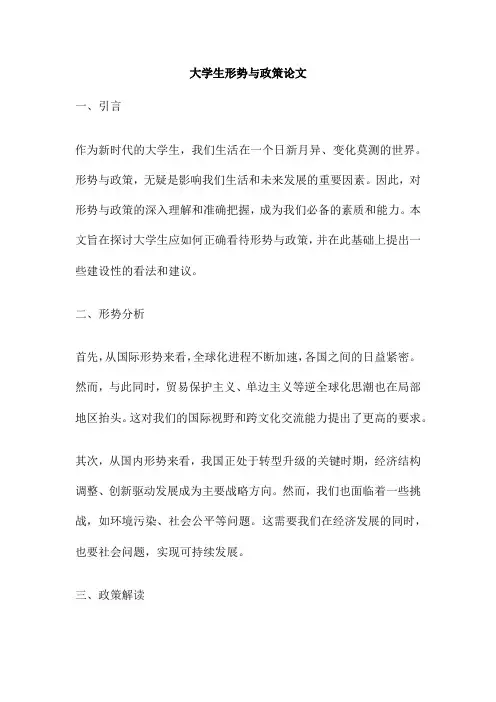 大学生形势与政策论文

一、引言

作为新时代的大学生，我们生活在一个日新月异、变化莫测的世界。形势与政策，无疑是影响我们生活和未来发展的重要因素。因此，对形势与政策的深入理解和准确把握，成为我们必备的素质和能力。本文旨在探讨大学生应如何正确看待形势与政策，并在此基础上提出一些建设性的看法和建议。

二、形势分析

首先，从国际形势来看，全球化进程不断加速，各国之间的日益紧密。然而，与此同时，贸易保护主义、单边主义等逆全球化思潮也在局部地区抬头。这对我们的国际视野和跨文化交流能力提出了更高的要求。

其次，从国内形势来看，我国正处于转型升级的关键时期，经济结构调整、创新驱动发展成为主要战略方向。然而，我们也面临着一些挑战，如环境污染、社会公平等问题。这需要我们在经济发展的同时，也要社会问题，实现可持续发展。

三、政策解读